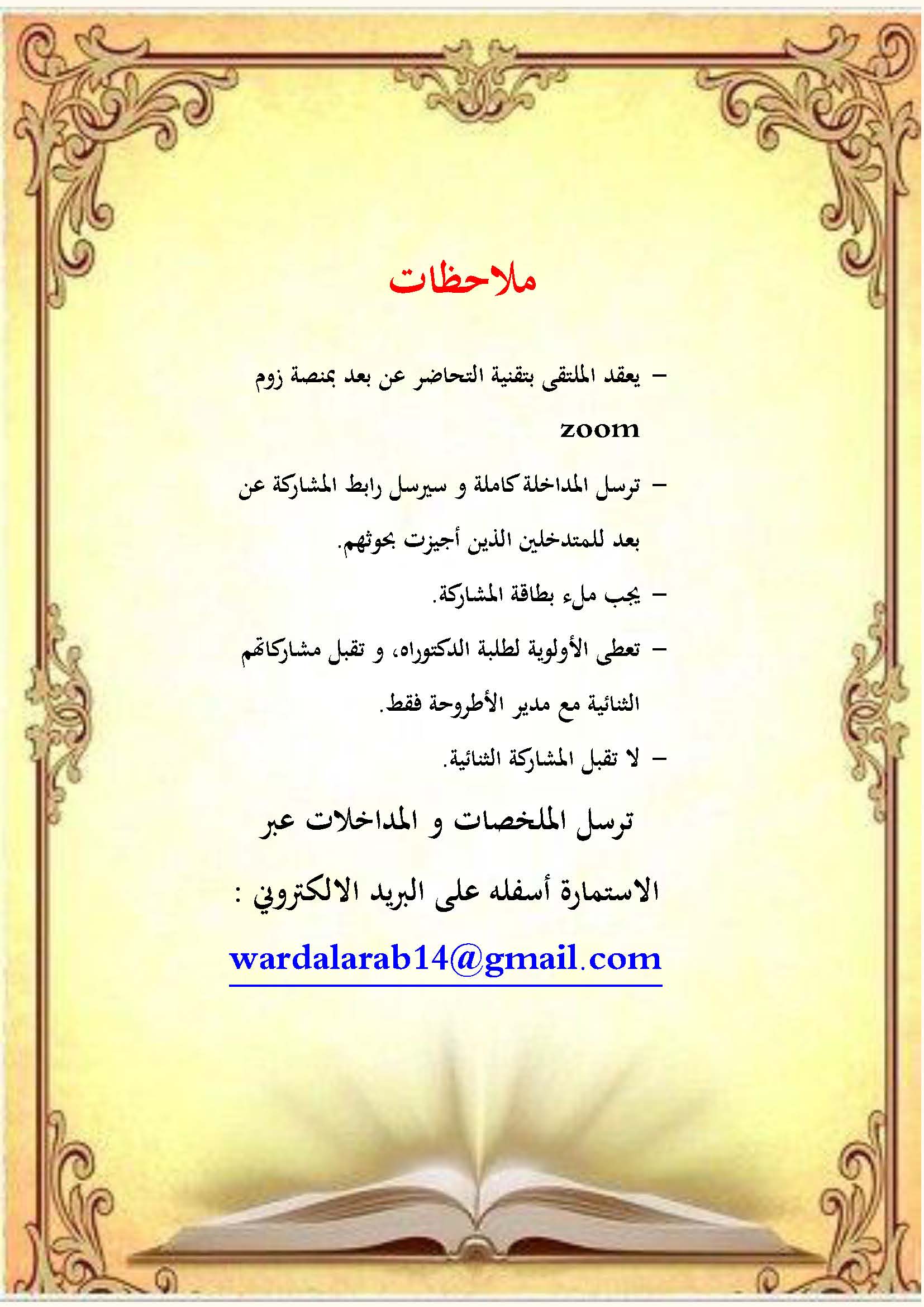 ملاحظات

- يعقد الملتقى بتقنية التحاضر عن بعد بمنصة زوم zoom

- ترسل المداخلة كاملة و سيرسل رابط المشاركة عن بعد للمتدخلين الذين أجيزت بحوثهم.

- يجب ملء بطاقة المشاركة.

- تعطى الأولوية لطلبة الدكتوراه، و تقبل مشاركاتهم الثنائية مع مدير الأطروحة فقط.

- لا تقبل المشاركة الثنائية.

ترسل الملخصات و المداخلات عبر الاستمارة أسفله على البريد الالكتروني :

wardalarab14@gmail.com